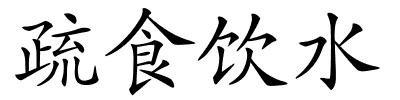 疏食饮水